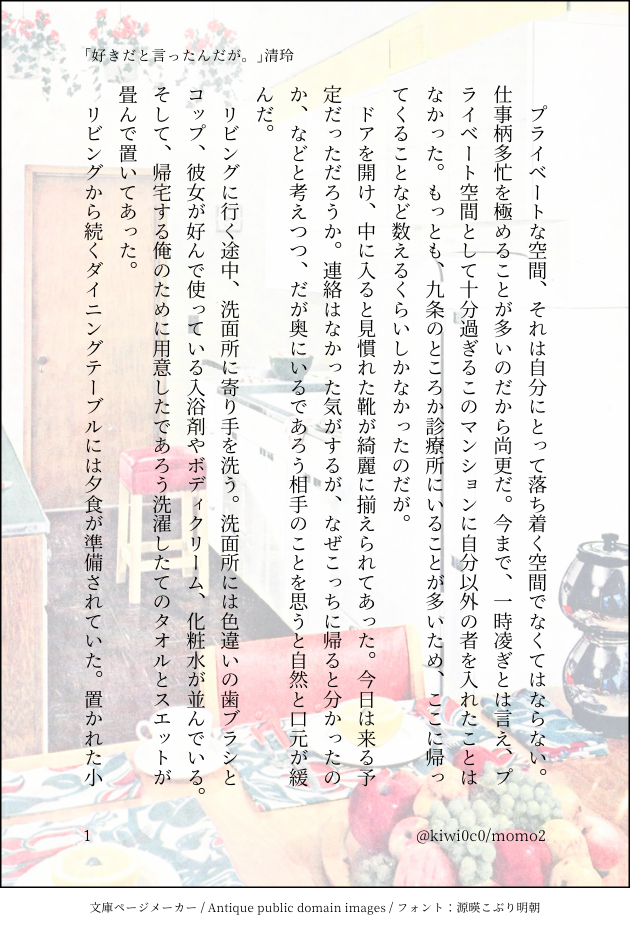 「好きだと言ったんだが。」清玲

プライベートな空間、それは自分にとって落ち着く空間でなくてはならない。仕事柄多忙を極めることが多いのだから尚更だ。今まで、一時凌ぎとは言え、プライベート空間として十分過ぎるこのマンションに自分以外の者を入れたことはなかった。もっとも、九条のところか診療所にいることが多いため、ここに帰ってくることなど数えるくらいしかなかったのだが。

ドアを開け、中に入ると見慣れた靴が綺麗に揃えられてあった。今日は来る予定だっただろうか。連絡はなかった気がするが、なぜこっちに帰ると分かったのか、などと考えつつ、だが奥にいるであろう相手のことを思うと自然と口元が緩んだ。

リビングに行く途中、洗面所に寄り手を洗う。洗面所には色違いの歯ブラシとコップ、彼女が好んで使っている入浴剤やボディクリーム、化粧水が並んでいる。そして、帰宅する俺のために用意したであろう洗濯したてのタオルとスエットが畳んで置いてあった。

リビングから続くダイニングテーブルには夕食が準備されていた。置かれた小

1

@kiwi0c0/momo2

文庫ページメーカー / Antique public domain images / フォント：源暎こぶり明朝